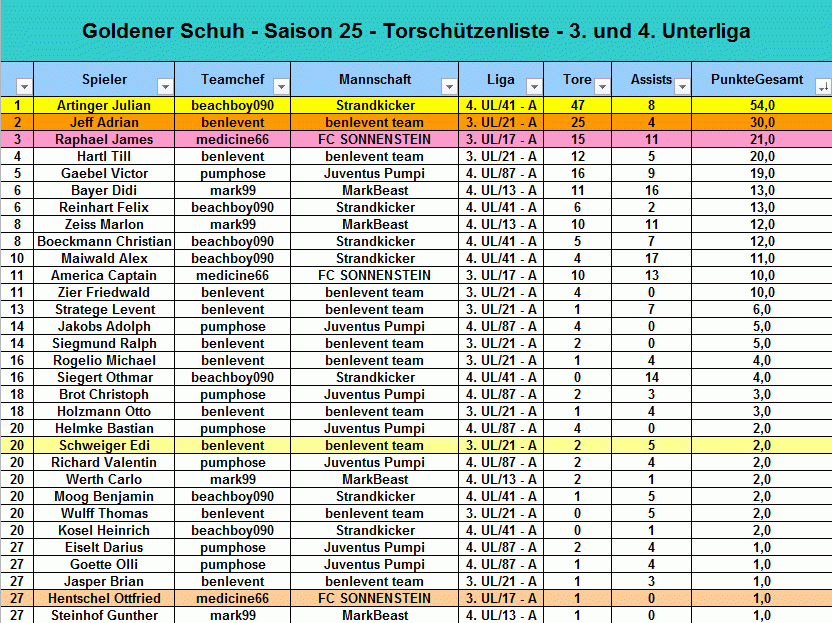 Goldener Schuh - Saison 25 - Torschützenliste - 3. und 4. Unterliga

| | Spieler | Teamchef | Mannschaft | Liga | Tore | Assists | PunkteGesamt |
|---|---|---|---|---|---|---|---|
| 1 | Artinger Julian | beachboy090 | Strandkicker | 4. UL/41 - A | 47 | 8 | 54,0 |
| 2 | Jeff Adrian | benlevent | benlevent team | 3. UL/21 - A | 25 | 4 | 30,0 |
| 3 | Raphael James | medicine66 | FC SONNENSTEIN | 3. UL/17 - A | 15 | 11 | 21,0 |
| 4 | Hartl Till | benlevent | benlevent team | 3. UL/21 - A | 12 | 5 | 20,0 |
| 5 | Gaebel Victor | pumphose | Juventus Pumpi | 4. UL/87 - A | 16 | 9 | 19,0 |
| 6 | Bayer Didi | mark99 | MarkBeast | 4. UL/13 - A | 11 | 16 | 13,0 |
| 6 | Reinhart Felix | beachboy090 | Strandkicker | 4. UL/41 - A | 6 | 2 | 13,0 |
| 8 | Zeiss Marlon | mark99 | MarkBeast | 4. UL/13 - A | 10 | 11 | 12,0 |
| 8 | Boeckmann Christian | beachboy090 | Strandkicker | 4. UL/41 - A | 5 | 7 | 12,0 |
| 10 | Maiwald Alex | beachboy090 | Strandkicker | 4. UL/41 - A | 4 | 17 | 11,0 |
| 11 | America Captain | medicine66 | FC SONNENSTEIN | 3. UL/17 - A | 10 | 13 | 10,0 |
| 11 | Zier Friedwald | benlevent | benlevent team | 3. UL/21 - A | 4 | 0 | 10,0 |
| 13 | Stratege Levent | benlevent | benlevent team | 3. UL/21 - A | 1 | 7 | 6,0 |
| 14 | Jakobs Adolph | pumphose | Juventus Pumpi | 4. UL/87 - A | 4 | 0 | 5,0 |
| 14 | Siegmund Ralph | benlevent | benlevent team | 3. UL/21 - A | 2 | 0 | 5,0 |
| 16 | Rogelio Michael | benlevent | benlevent team | 3. UL/21 - A | 1 | 4 | 4,0 |
| 16 | Siegert Othmar | beachboy090 | Strandkicker | 4. UL/41 - A | 0 | 14 | 4,0 |
| 18 | Brot Christoph | pumphose | Juventus Pumpi | 4. UL/87 - A | 2 | 3 | 3,0 |
| 18 | Holzmann Otto | benlevent | benlevent team | 3. UL/21 - A | 1 | 4 | 3,0 |
| 20 | Helmke Bastian | pumphose | Juventus Pumpi | 4. UL/87 - A | 4 | 0 | 2,0 |
| 20 | Schweiger Edi | benlevent | benlevent team | 3. UL/21 - A | 2 | 5 | 2,0 |
| 20 | Richard Valentin | pumphose | Juventus Pumpi | 4. UL/87 - A | 2 | 4 | 2,0 |
| 20 | Werth Carlo | mark99 | MarkBeast | 4. UL/13 - A | 2 | 1 | 2,0 |
| 20 | Moog Benjamin | beachboy090 | Strandkicker | 4. UL/41 - A | 1 | 5 | 2,0 |
| 20 | Wulff Thomas | benlevent | benlevent team | 3. UL/21 - A | 0 | 5 | 2,0 |
| 20 | Kosel Heinrich | beachboy090 | Strandkicker | 4. UL/41 - A | 0 | 1 | 2,0 |
| 27 | Eiselt Darius | pumphose | Juventus Pumpi | 4. UL/87 - A | 2 | 4 | 1,0 |
| 27 | Goette Olli | pumphose | Juventus Pumpi | 4. UL/87 - A | 1 | 4 | 1,0 |
| 27 | Jasper Brian | benlevent | benlevent team | 3. UL/21 - A | 1 | 3 | 1,0 |
| 27 | Hentschel Ottfried | medicine66 | FC SONNENSTEIN | 3. UL/17 - A | 1 | 0 | 1,0 |
| 27 | Steinhof Gunther | mark99 | MarkBeast | 4. UL/13 - A | 1 | 0 | 1,0 |